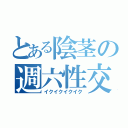 とある陰茎の
週六性交
イクイクイクイク